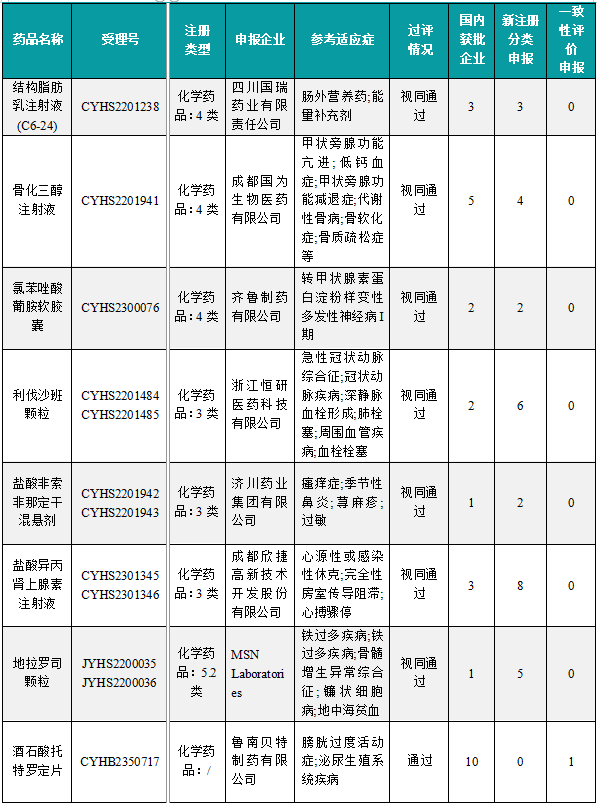 | 药品名称 | 受理号 | 注册类型 | 申报企业 | 参考适应症 | 过评情况 | 国内获批企业 | 新注册分类申报 | 一致性评价申报 |
|---|---|---|---|---|---|---|---|---|
| 结构脂肪乳注射液(C6-24) | CYHS2201238 | 化学药品：4类 | 四川国瑞药业有限责任公司 | 肠外营养药;能量补充剂 | 视同通过 | 3 | 3 | 0 |
| 骨化三醇注射液 | CYHS2201941 | 化学药品：4类 | 成都国为生物医药有限公司 | 甲状旁腺功能亢进;低钙血症;甲状旁腺功能减退症;代谢性骨病;骨软化症;骨质疏松症等 | 视同通过 | 5 | 4 | 0 |
| 氯苯唑酸葡胺软胶囊 | CYHS2300076 | 化学药品：4类 | 齐鲁制药有限公司 | 转甲状腺素蛋白淀粉样变性多发性神经病I期 | 视同通过 | 2 | 2 | 0 |
| 利伐沙班颗粒 | CYHS2201484 CYHS2201485 | 化学药品：3类 | 浙江恒研医药科技有限公司 | 急性冠状动脉综合征;冠状动脉疾病;深静脉血栓形成;肺栓塞;周围血管疾病;血栓栓塞 | 视同通过 | 2 | 6 | 0 |
| 盐酸非索非那定干混悬剂 | CYHS2201942 CYHS2201943 | 化学药品：3类 | 济川药业集团有限公司 | 瘙痒症;季节性鼻炎;荨麻疹;过敏 | 视同通过 | 1 | 2 | 0 |
| 盐酸异丙肾上腺素注射液 | CYHS2301345 CYHS2301346 | 化学药品：3类 | 成都欣捷高新技术开发股份有限公司 | 心源性或感染性休克;完全性房室传导阻滞;心搏骤停 | 视同通过 | 3 | 8 | 0 |
| 地拉罗司颗粒 | JYHS2200035 JYHS2200036 | 化学药品：5.2类 | MSN Laboratories | 铁过多疾病;铁过多疾病;骨髓增生异常综合征;镰状细胞病;地中海贫血 | 视同通过 | 1 | 5 | 0 |
| 酒石酸托特罗定片 | CYHB2350717 | 化学药品：/ | 鲁南贝特制药有限公司 | 膀胱过度活动症;泌尿生殖系统疾病 | 通过 | 10 | 0 | 1 |